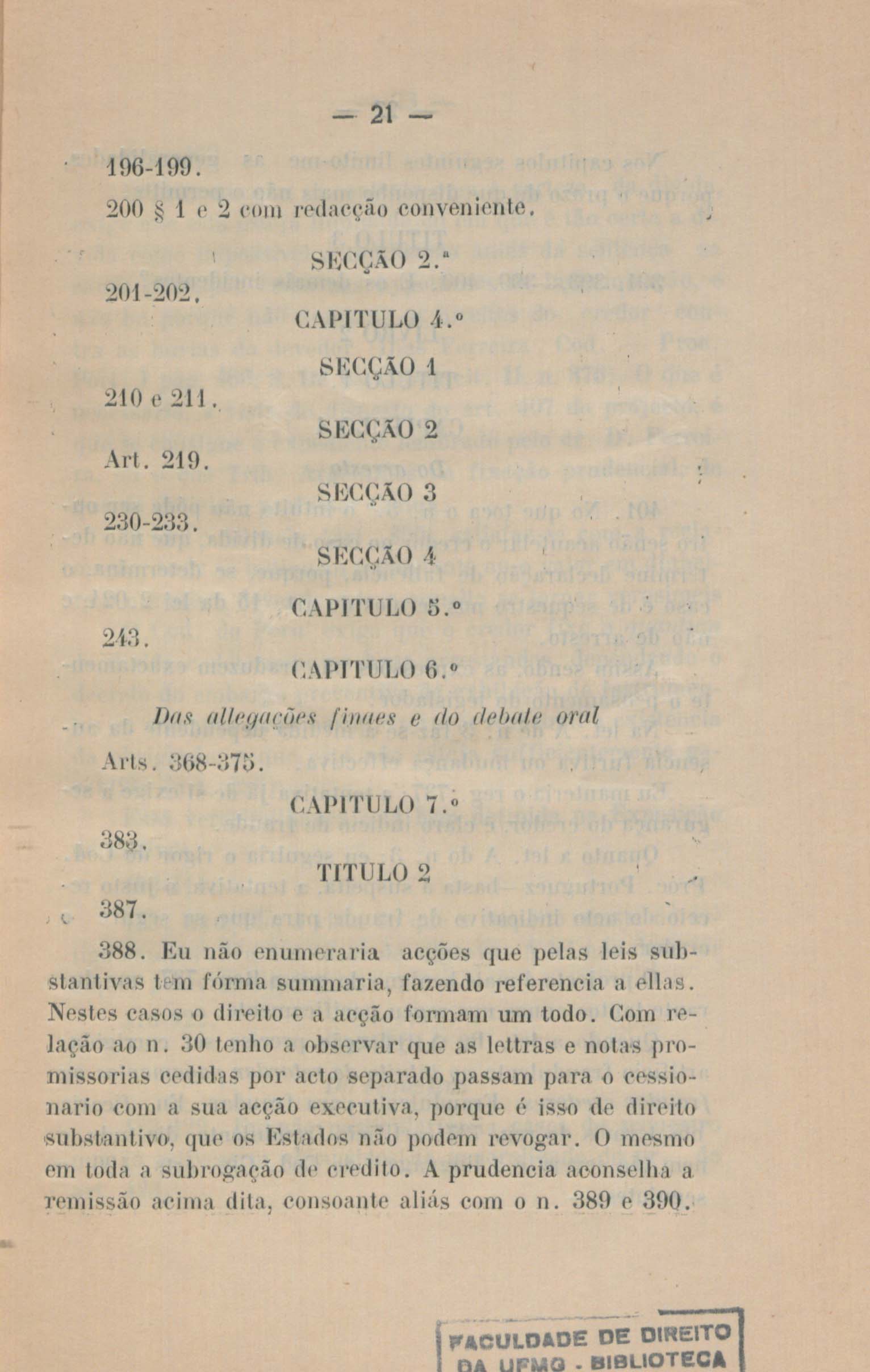 — 21 —

196-199.

200 § 1 e 2 com redacção conveniente.

SECÇÃO 2.ª

201-202.

CAPITULO 4.º

SECÇÃO 1

210 e 211.

SECÇÃO 2

Art. 219.

SECÇÃO 3

230-233.

SECÇÃO 4

CAPITULO 5.º

243.

CAPITULO 6.º

Das allegações finaes e do debate oral

Arts. 368-375.

CAPITULO 7.º

383.

TITULO 2

387.

388. Eu não enumeraria acções que pelas leis substantivas tem fórma summaria, fazendo referencia a ellas. Nestes casos o direito e a acção formam um todo. Com relação ao n. 30 tenho a observar que as lettras e notas promissorias cedidas por acto separado passam para o cessionario com a sua acção executiva, porque é isso de direito substantivo, que os Estados não podem revogar. O mesmo em toda a subrogação de credito. A prudencia aconselha a remissão acima dita, consoante aliás com o n. 389 e 390.

FACULDADE DE DIREITO
DA UFMG - BIBLIOTECA